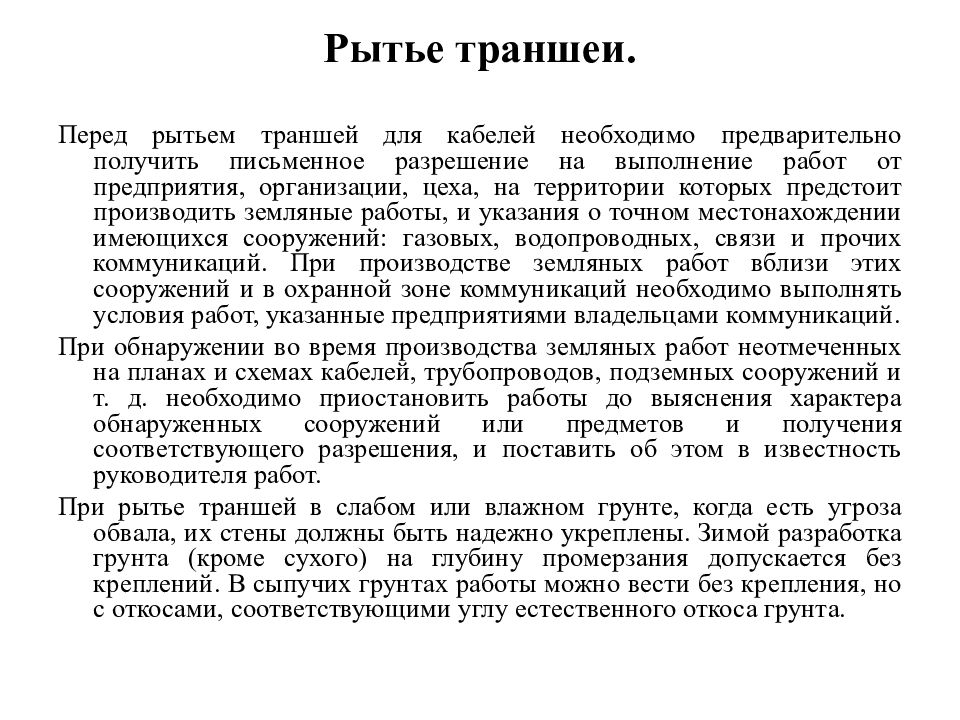 Рытье траншеи.

Перед рытьем траншей для кабелей необходимо предварительно получить письменное разрешение на выполнение работ от предприятия, организации, цеха, на территории которых предстоит производить земляные работы, и указания о точном местонахождении имеющихся сооружений: газовых, водопроводных, связи и прочих коммуникаций. При производстве земляных работ вблизи этих сооружений и в охранной зоне коммуникаций необходимо выполнять условия работ, указанные предприятиями владельцами коммуникаций.

При обнаружении во время производства земляных работ неотмеченных на планах и схемах кабелей, трубопроводов, подземных сооружений и т. д. необходимо приостановить работы до выяснения характера обнаруженных сооружений или предметов и получения соответствующего разрешения, и поставить об этом в известность руководителя работ.

При рытье траншей в слабом или влажном грунте, когда есть угроза обвала, их стены должны быть надежно укреплены. Зимой разработка грунта (кроме сухого) на глубину промерзания допускается без креплений. В сыпучих грунтах работы можно вести без крепления, но с откосами, соответствующими углу естественного откоса грунта.